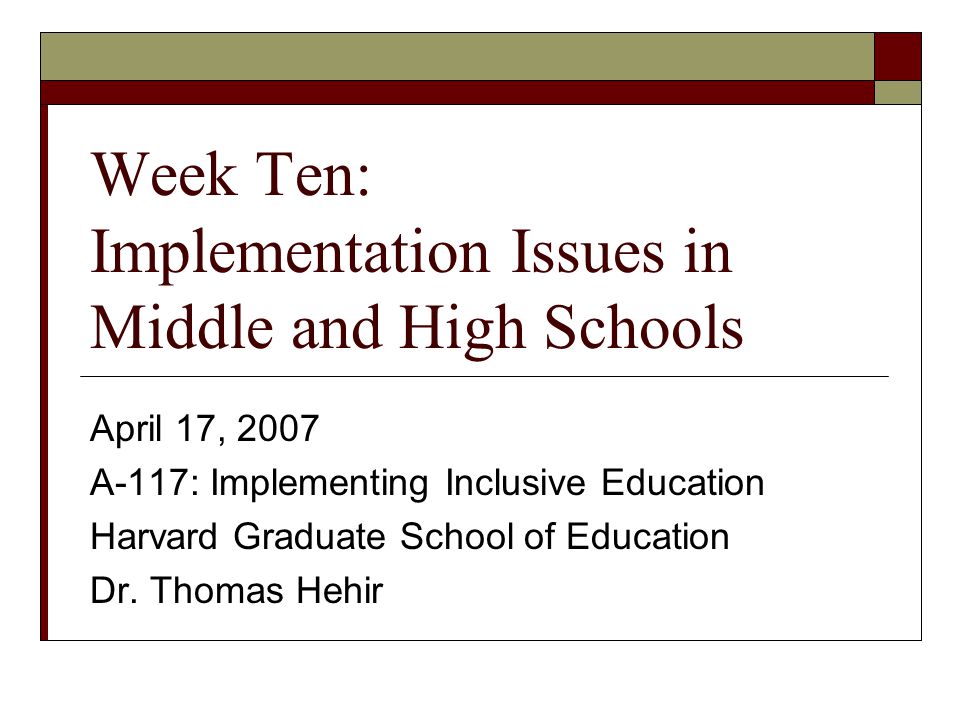 Week Ten:
Implementation Issues in Middle and High Schools

April 17, 2007
A-117: Implementing Inclusive Education
Harvard Graduate School of Education
Dr. Thomas Hehir